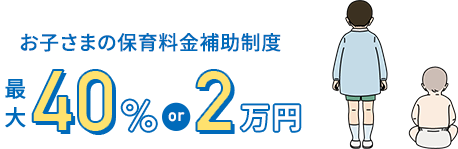 お子さまの保育料金補助制度

最大 40% or 2万円